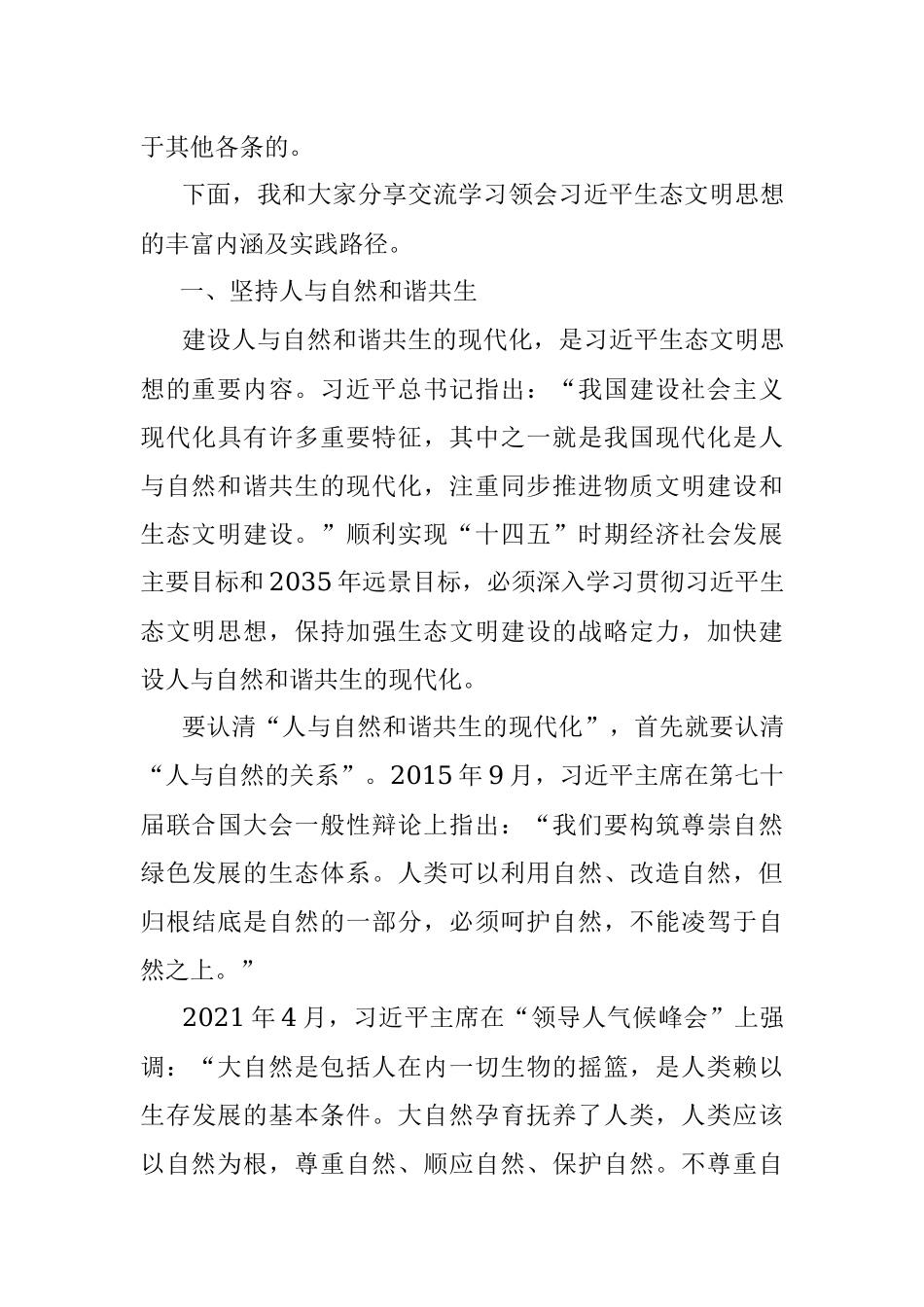 于其他各条的。

下面，我和大家分享交流学习领会习近平生态文明思想的丰富内涵及实践路径。

一、坚持人与自然和谐共生

建设人与自然和谐共生的现代化，是习近平生态文明思想的重要内容。习近平总书记指出：“我国建设社会主义现代化具有许多重要特征，其中之一就是我国现代化是人与自然和谐共生的现代化，注重同步推进物质文明建设和生态文明建设。”顺利实现“十四五”时期经济社会发展主要目标和2035年远景目标，必须深入学习贯彻习近平生态文明思想，保持加强生态文明建设的战略定力，加快建设人与自然和谐共生的现代化。

要认清“人与自然和谐共生的现代化”，首先就要认清“人与自然的关系”。2015年9月，习近平主席在第七十届联合国大会一般性辩论上指出：“我们要构筑尊崇自然绿色发展的生态体系。人类可以利用自然、改造自然，但归根结底是自然的一部分，必须呵护自然，不能凌驾于自然之上。”

2021年4月，习近平主席在“领导人气候峰会”上强调：“大自然是包括人在内一切生物的摇篮，是人类赖以生存发展的基本条件。大自然孕育抚养了人类，人类应该以自然为根，尊重自然、顺应自然、保护自然。不尊重自